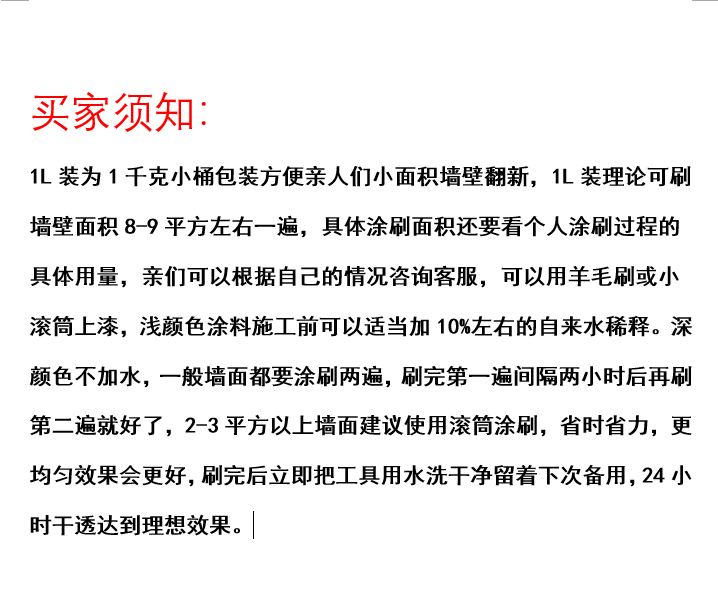 买家须知:

1L 装为 1 千克小桶包装方便亲人们小面积墙壁翻新，1L 装理论可刷墙壁面积 8-9 平方左右一遍，具体涂刷面积还要看个人涂刷过程的具体用量，亲们可以根据自己的情况咨询客服，可以用羊毛刷或小滚筒上漆，浅颜色涂料施工前可以适当加 10%左右的自来水稀释。深颜色不加水，一般墙面都要涂刷两遍，刷完第一遍间隔两小时后再刷第二遍就好了，2-3 平方以上墙面建议使用滚筒涂刷，省时省力，更均匀效果会更好，刷完后立即把工具用水洗干净留着下次备用，24 小时干透达到理想效果。